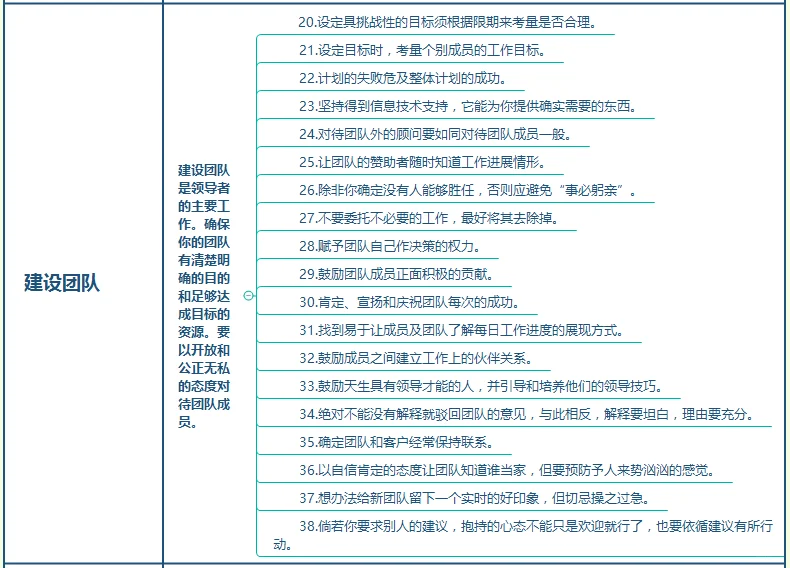 建设团队

建设团队是领导者的主要工作。确保你的团队有清楚明确的目的和足够达成目标的资源。要以开放和公正无私的态度对待团队成员。

20.设定具挑战性的目标须根据限期来考量是否合理。

21.设定目标时，考量个别成员的工作目标。

22.计划的失败危及整体计划的成功。

23.坚持得到信息技术支持，它能为你提供确实需要的东西。

24.对待团队外的顾问要如同对待团队成员一般。

25.让团队的赞助者随时知道工作进展情形。

26.除非你确定没有人能够胜任，否则应避免“事必躬亲”。

27.不要委托不必要的工作，最好将其去除掉。

28.赋予团队自己作决策的权力。

29.鼓励团队成员正面积极的贡献。

30.肯定、宣扬和庆祝团队每次的成功。

31.找到易于让成员及团队了解每日工作进度的展现方式。

32.鼓励成员之间建立工作上的伙伴关系。

33.鼓励天生具有领导才能的人，并引导和培养他们的领导技巧。

34.绝对不能没有解释就驳回团队的意见，与此相反，解释要坦白，理由要充分。

35.确定团队和客户经常保持联系。

36.以自信肯定的态度让团队知道谁当家，但要预防予人来势汹汹的感觉。

37.想办法给新团队留下一个实时的好印象，但切忌操之过急。

38.倘若你要求别人的建议，抱持的心态不能只是欢迎就行了，也要依循建议有所行动。